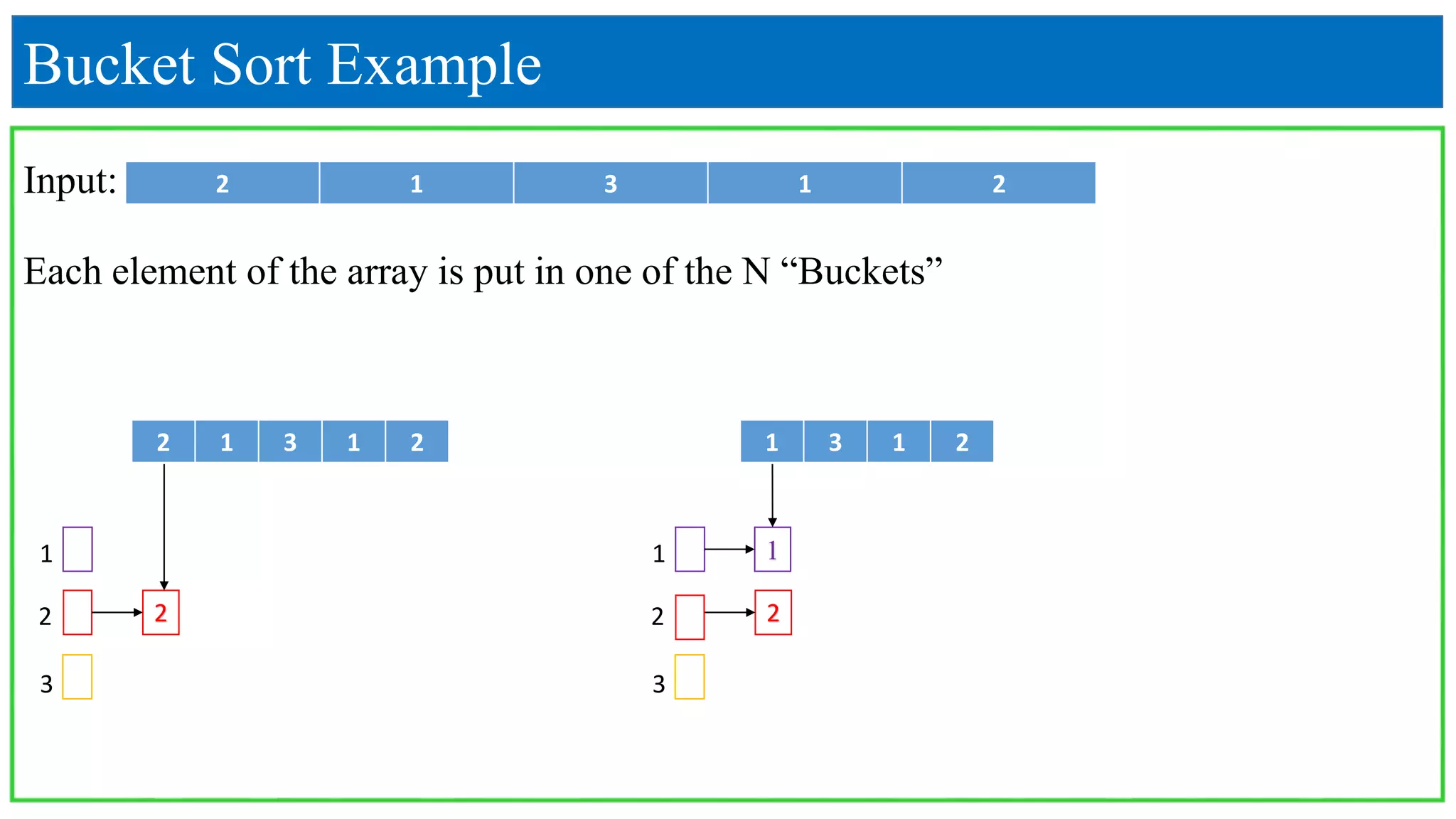 Bucket Sort Example

Input:

| 2 | 1 | 3 | 1 | 2 |
|---|---|---|---|---|

Each element of the array is put in one of the N “Buckets”

| 2 | 1 | 3 | 1 | 2 |
|---|---|---|---|---|

1
2 2
3

| 1 | 3 | 1 | 2 |
|---|---|---|---|

1 1
2 2
3